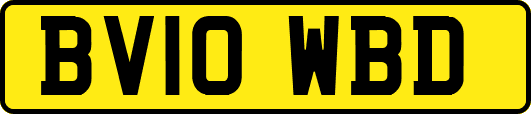 BV10 WBD